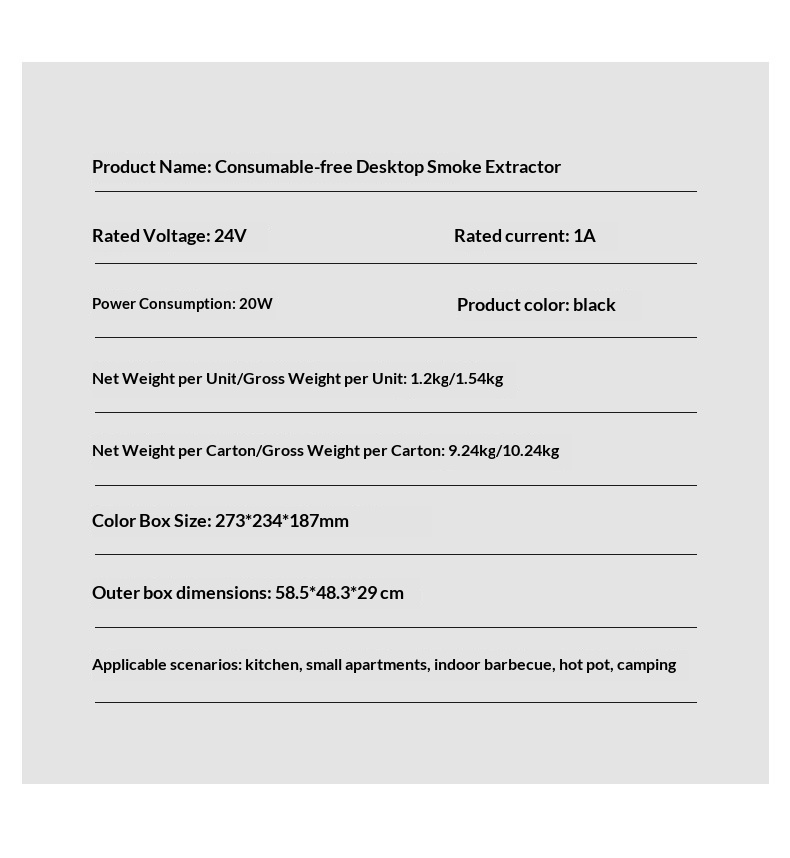 Product Name: Consumable-free Desktop Smoke Extractor

Rated Voltage: 24V

Rated current: 1A

Power Consumption: 20W

Product color: black

Net Weight per Unit/Gross Weight per Unit: 1.2kg/1.54kg

Net Weight per Carton/Gross Weight per Carton: 9.24kg/10.24kg

Color Box Size: 273*234*187mm

Outer box dimensions: 58.5*48.3*29 cm

Applicable scenarios: kitchen, small apartments, indoor barbecue, hot pot, camping